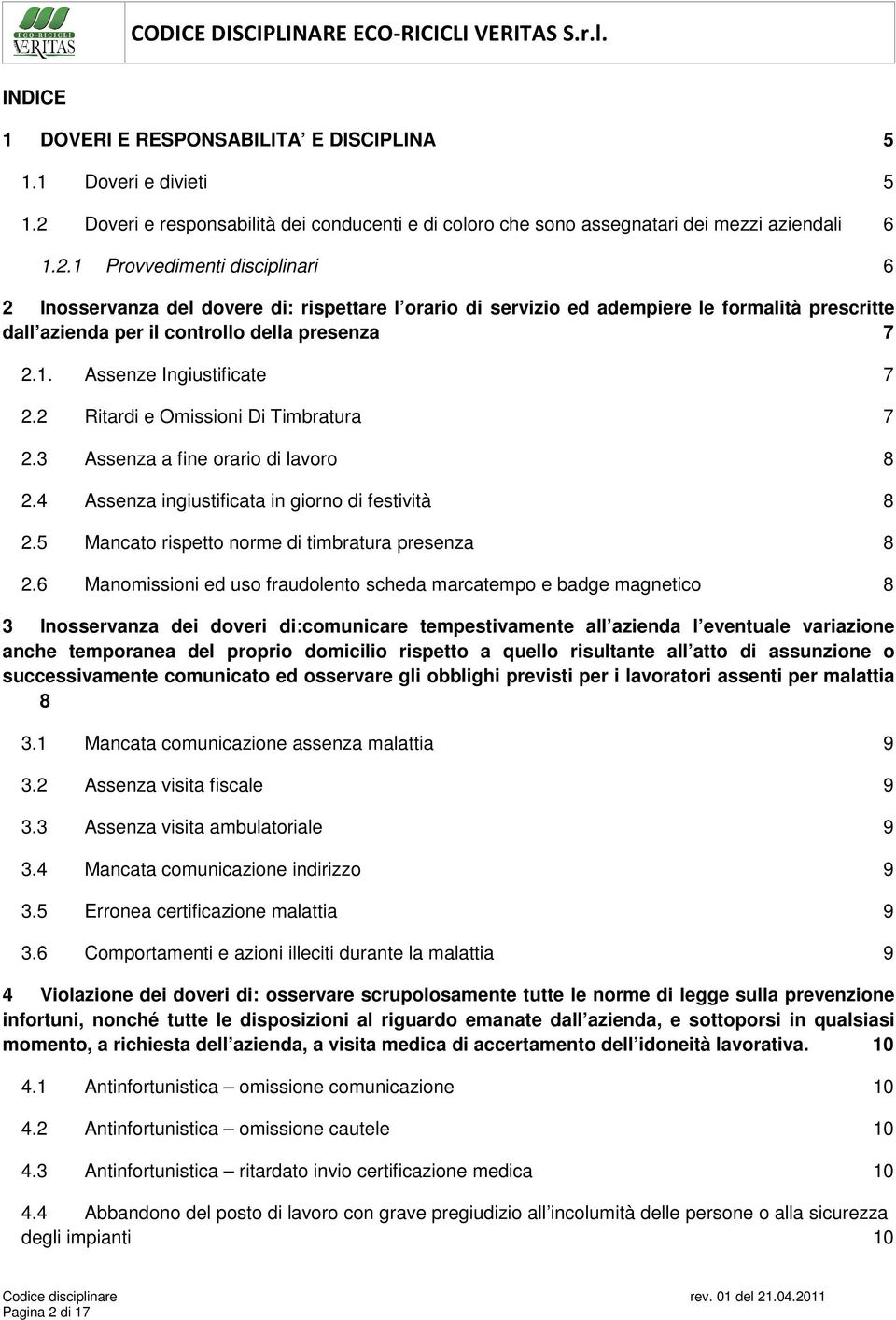 ECO-RICICLI VERITAS

CODICE DISCIPLINARE ECO-RICICLI VERITAS S.r.l.

INDICE

1 DOVERI E RESPONSABILITA' E DISCIPLINA 5

1.1 Doveri e divieti 5

1.2 Doveri e responsabilità dei conducenti e di coloro che sono assegnatari dei mezzi aziendali 6

1.2.1 Provvedimenti disciplinari 6

2 Inosservanza del dovere di: rispettare l orario di servizio ed adempiere le formalità prescritte dall azienda per il controllo della presenza 7

2.1. Assenze Ingiustificate 7

2.2 Ritardi e Omissioni Di Timbratura 7

2.3 Assenza a fine orario di lavoro 8

2.4 Assenza ingiustificata in giorno di festività 8

2.5 Mancato rispetto norme di timbratura presenza 8

2.6 Manomissioni ed uso fraudolento scheda marcatempo e badge magnetico 8

3 Inosservanza dei doveri di:comunicare tempestivamente all azienda l eventuale variazione anche temporanea del proprio domicilio rispetto a quello risultante all atto di assunzione o successivamente comunicato ed osservare gli obblighi previsti per i lavoratori assenti per malattia 8

3.1 Mancata comunicazione assenza malattia 9

3.2 Assenza visita fiscale 9

3.3 Assenza visita ambulatoriale 9

3.4 Mancata comunicazione indirizzo 9

3.5 Erronea certificazione malattia 9

3.6 Comportamenti e azioni illeciti durante la malattia 9

4 Violazione dei doveri di: osservare scrupolosamente tutte le norme di legge sulla prevenzione infortuni, nonché tutte le disposizioni al riguardo emanate dall azienda, e sottoporsi in qualsiasi momento, a richiesta dell azienda, a visita medica di accertamento dell idoneità lavorativa. 10

4.1 Antinfortunistica – omissione comunicazione 10

4.2 Antinfortunistica – omissione cautele 10

4.3 Antinfortunistica – ritardato invio certificazione medica 10

4.4 Abbandono del posto di lavoro con grave pregiudizio all incolumità delle persone o alla sicurezza degli impianti 10

Codice disciplinare rev. 01 del 21.04.2011
Pagina 2 di 17